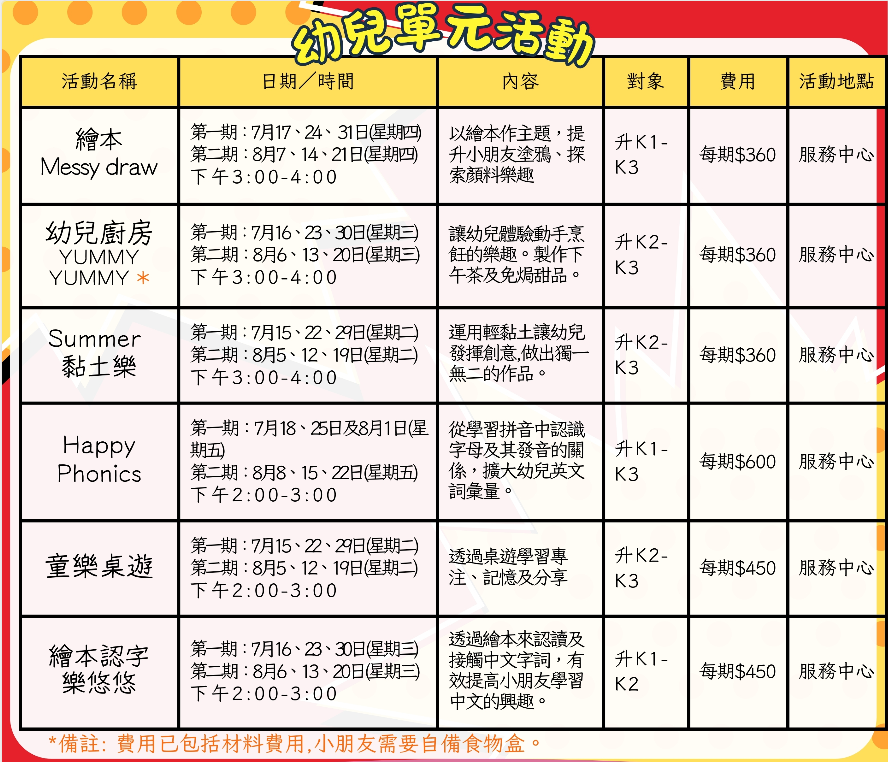 幼兒單元活動

| 活動名稱 | 日期／時間 | 內容 | 對象 | 費用 | 活動地點 |
|---|---|---|---|---|---|
| 繪本 Messy draw | 第一期：7月17、24、31日(星期四) 第二期：8月7、14、21日(星期四) 下午3:00-4:00 | 以繪本作主題，提升小朋友塗鴉、探索顏料樂趣 | 升K1-K3 | 每期$360 | 服務中心 |
| 幼兒廚房 YUMMY YUMMY ＊ | 第一期：7月16、23、30日(星期三) 第二期：8月6、13、20日(星期三) 下午3:00-4:00 | 讓幼兒體驗動手烹飪的樂趣。製作下午茶及免焗甜品。 | 升K2-K3 | 每期$360 | 服務中心 |
| Summer 黏土樂 | 第一期：7月15、22、29日(星期二) 第二期：8月5、12、19日(星期二) 下午3:00-4:00 | 運用輕黏土讓幼兒發揮創意,做出獨一無二的作品。 | 升K2-K3 | 每期$360 | 服務中心 |
| Happy Phonics | 第一期：7月18、25日及8月1日(星期五) 第二期：8月8、15、22日(星期五) 下午2:00-3:00 | 從學習拼音中認識字母及其發音的關係，擴大幼兒英文詞彙量。 | 升K1-K3 | 每期$600 | 服務中心 |
| 童樂桌遊 | 第一期：7月15、22、29日(星期二) 第二期：8月5、12、19日(星期二) 下午2:00-3:00 | 透過桌遊學習專注、記憶及分享 | 升K2-K3 | 每期$450 | 服務中心 |
| 繪本認字樂悠悠 | 第一期：7月16、23、30日(星期三) 第二期：8月6、13、20日(星期三) 下午2:00-3:00 | 透過繪本來認讀及接觸中文字詞，有效提高小朋友學習中文的興趣。 | 升K1-K2 | 每期$450 | 服務中心 |

*備註: 費用已包括材料費用,小朋友需要自備食物盒。